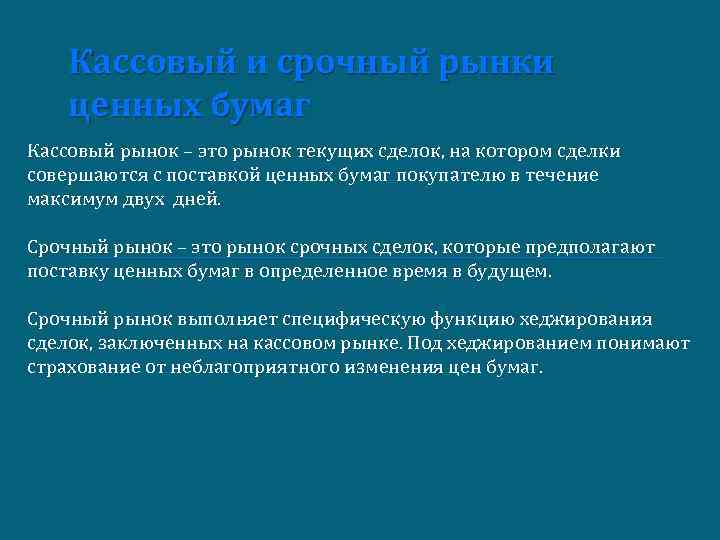 Кассовый и срочный рынки ценных бумаг

Кассовый рынок – это рынок текущих сделок, на котором сделки совершаются с поставкой ценных бумаг покупателю в течение максимум двух дней.

Срочный рынок – это рынок срочных сделок, которые предполагают поставку ценных бумаг в определенное время в будущем.

Срочный рынок выполняет специфическую функцию хеджирования сделок, заключенных на кассовом рынке. Под хеджированием понимают страхование от неблагоприятного изменения цен бумаг.